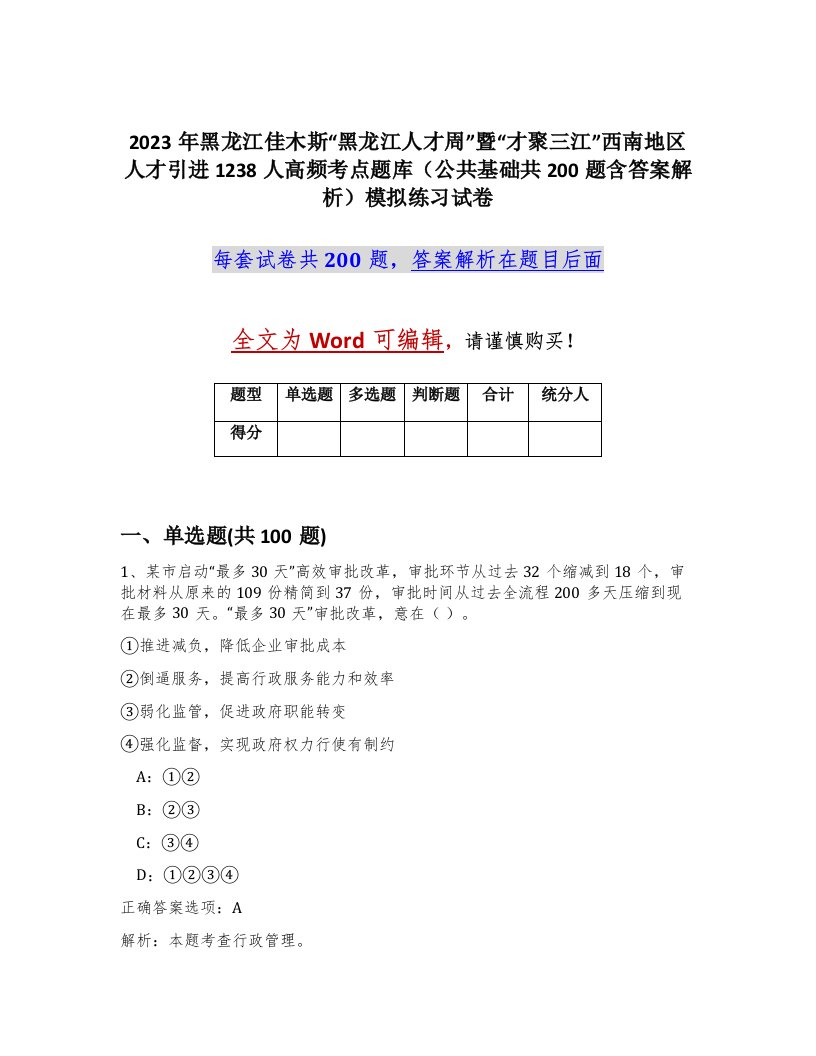 2023 年黑龙江佳木斯“黑龙江人才周”暨“才聚三江”西南地区人才引进 1238 人高频考点题库（公共基础共 200 题含答案解析）模拟练习试卷

每套试卷共 200 题，答案解析在题目后面

全文为 Word 可编辑，请谨慎购买！

| 题型 | 单选题 | 多选题 | 判断题 | 合计 | 统分人 |
|---|---|---|---|---|---|
| 得分 | | | | | |

一、单选题(共 100 题)

1、某市启动“最多 30 天”高效审批改革，审批环节从过去 32 个缩减到 18 个，审批材料从原来的 109 份精简到 37 份，审批时间从过去全流程 200 多天压缩到现在最多 30 天。“最多 30 天”审批改革，意在（ ）。

①推进减负，降低企业审批成本

②倒逼服务，提高行政服务能力和效率

③弱化监管，促进政府职能转变

④强化监督，实现政府权力行使有制约

A：①②

B：②③

C：③④

D：①②③④

正确答案选项：A

解析：本题考查行政管理。